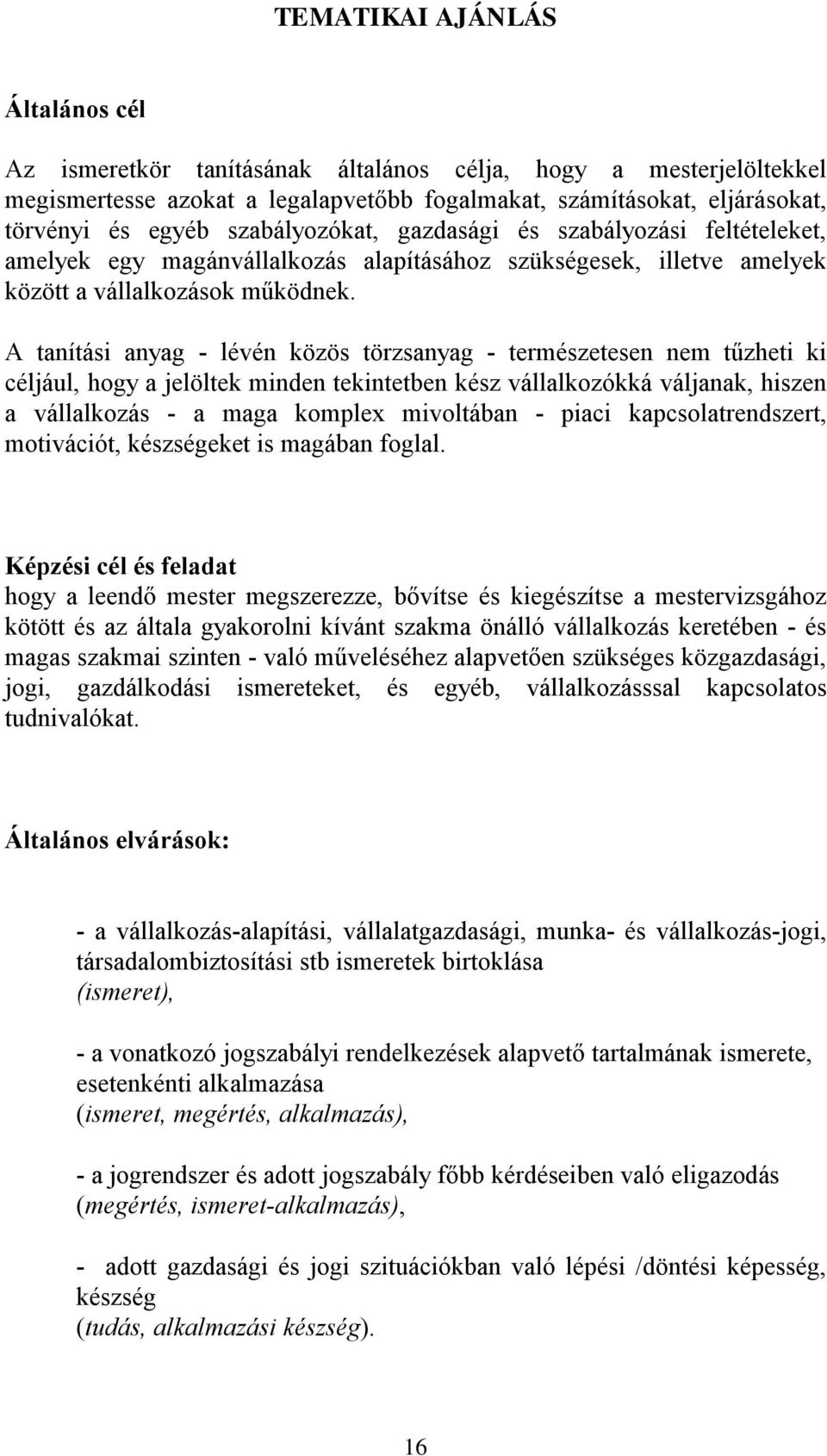 TEMATIKAI AJÁNLÁS

Általános cél

Az ismeretkör tanításának általános célja, hogy a mesterjelöltekkel megismertesse azokat a legalapvetőbb fogalmakat, számításokat, eljárásokat, törvényi és egyéb szabályozókat, gazdasági és szabályozási feltételeket, amelyek egy magánvállalkozás alapításához szükségesek, illetve amelyek között a vállalkozások működnek.

A tanítási anyag - lévén közös törzsanyag - természetesen nem tűzheti ki céljául, hogy a jelöltek minden tekintetben kész vállalkozókká váljanak, hiszen a vállalkozás - a maga komplex mivoltában - piaci kapcsolatrendszert, motivációt, készségeket is magában foglal.

Képzési cél és feladat
hogy a leendő mester megszerezze, bővítse és kiegészítse a mestervizsgához kötött és az általa gyakorolni kívánt szakma önálló vállalkozás keretében - és magas szakmai szinten - való műveléséhez alapvetően szükséges közgazdasági, jogi, gazdálkodási ismereteket, és egyéb, vállalkozásssal kapcsolatos tudnivalókat.

Általános elvárások:

- a vállalkozás-alapítási, vállalatgazdasági, munka- és vállalkozás-jogi, társadalombiztosítási stb ismeretek birtoklása
(ismeret),

- a vonatkozó jogszabályi rendelkezések alapvető tartalmának ismerete, esetenkénti alkalmazása
(ismeret, megértés, alkalmazás),

- a jogrendszer és adott jogszabály főbb kérdéseiben való eligazodás
(megértés, ismeret-alkalmazás),

- adott gazdasági és jogi szituációkban való lépési /döntési képesség, készség
(tudás, alkalmazási készség).

16